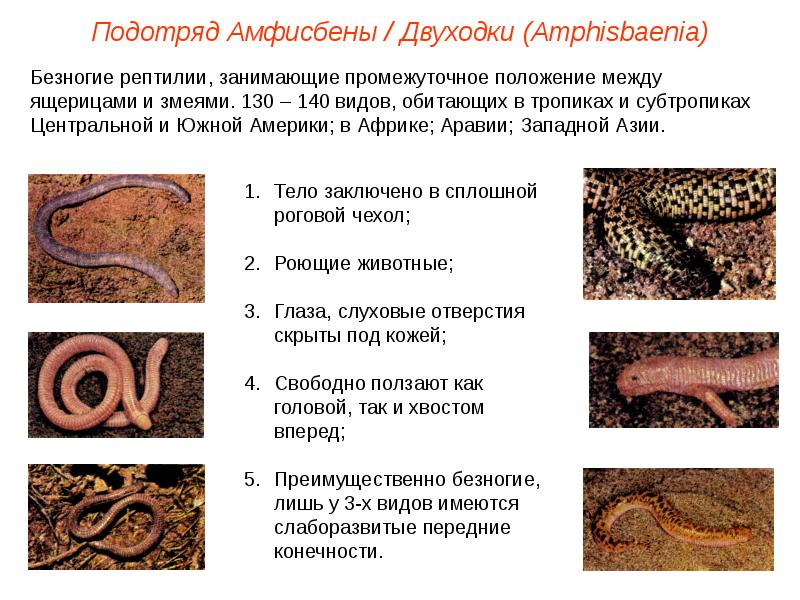 Подотряд Амфисбены / Двуходки (Amphisbaenia)

Безногие рептилии, занимающие промежуточное положение между ящерицами и змеями. 130 – 140 видов, обитающих в тропиках и субтропиках Центральной и Южной Америки; в Африке; Аравии; Западной Азии.

1. Тело заключено в сплошной роговой чехол;

2. Роющие животные;

3. Глаза, слуховые отверстия скрыты под кожей;

4. Свободно ползают как головой, так и хвостом вперед;

5. Преимущественно безногие, лишь у 3-х видов имеются слаборазвитые передние конечности.